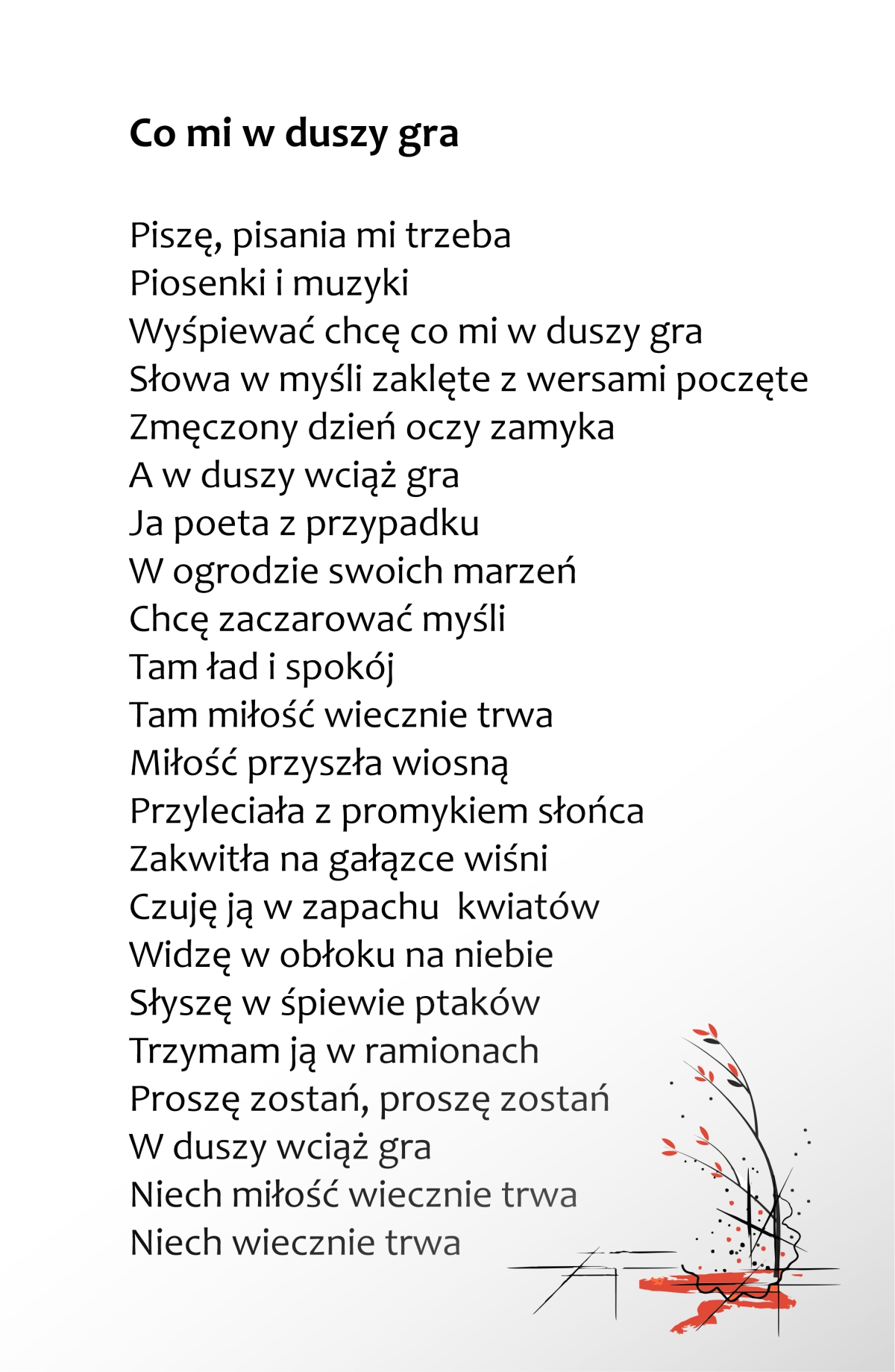 Co mi w duszy gra

Piszę, pisania mi trzeba
Piosenki i muzyki
Wyśpiewać chcę co mi w duszy gra
Słowa w myśli zaklęte z wersami poczęte
Zmęczony dzień oczy zamyka
A w duszy wciąż gra
Ja poeta z przypadku
W ogrodzie swoich marzeń
Chcę zaczarować myśli
Tam ład i spokój
Tam miłość wiecznie trwa
Miłość przyszła wiosną
Przyleciała z promykiem słońca
Zakwitła na gałązce wiśni
Czuję ją w zapachu  kwiatów
Widzę w obłoku na niebie
Słyszę w śpiewie ptaków
Trzymam ją w ramionach
Proszę zostań, proszę zostań
W duszy wciąż gra
Niech miłość wiecznie trwa
Niech wiecznie trwa